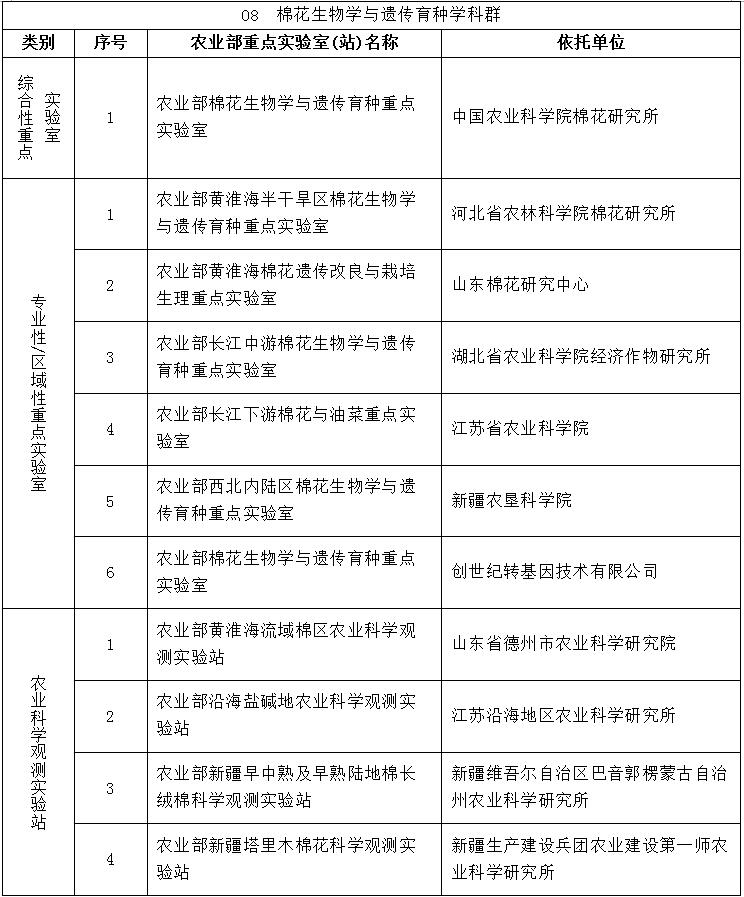 08 棉花生物学与遗传育种学科群

| 类别 | 序号 | 农业部重点实验室(站)名称 | 依托单位 |
|---|---|---|---|
| 综合性重点实验室 | 1 | 农业部棉花生物学与遗传育种重点实验室 | 中国农业科学院棉花研究所 |
| 专业性/区域性重点实验室 | 1 | 农业部黄淮海半干旱区棉花生物学与遗传育种重点实验室 | 河北省农林科学院棉花研究所 |
| | 2 | 农业部黄淮海棉花遗传改良与栽培生理重点实验室 | 山东棉花研究中心 |
| | 3 | 农业部长江中游棉花生物学与遗传育种重点实验室 | 湖北省农业科学院经济作物研究所 |
| | 4 | 农业部长江下游棉花与油菜重点实验室 | 江苏省农业科学院 |
| | 5 | 农业部西北内陆区棉花生物学与遗传育种重点实验室 | 新疆农垦科学院 |
| | 6 | 农业部棉花生物学与遗传育种重点实验室 | 创世纪转基因技术有限公司 |
| 农业科学观测实验站 | 1 | 农业部黄淮海流域棉区农业科学观测实验站 | 山东省德州市农业科学研究院 |
| | 2 | 农业部沿海盐碱地农业科学观测实验站 | 江苏沿海地区农业科学研究所 |
| | 3 | 农业部新疆早中熟及早熟陆地棉长绒棉科学观测实验站 | 新疆维吾尔自治区巴音郭楞蒙古自治州农业科学研究所 |
| | 4 | 农业部新疆塔里木棉花科学观测实验站 | 新疆生产建设兵团农业建设第一师农业科学研究所 |